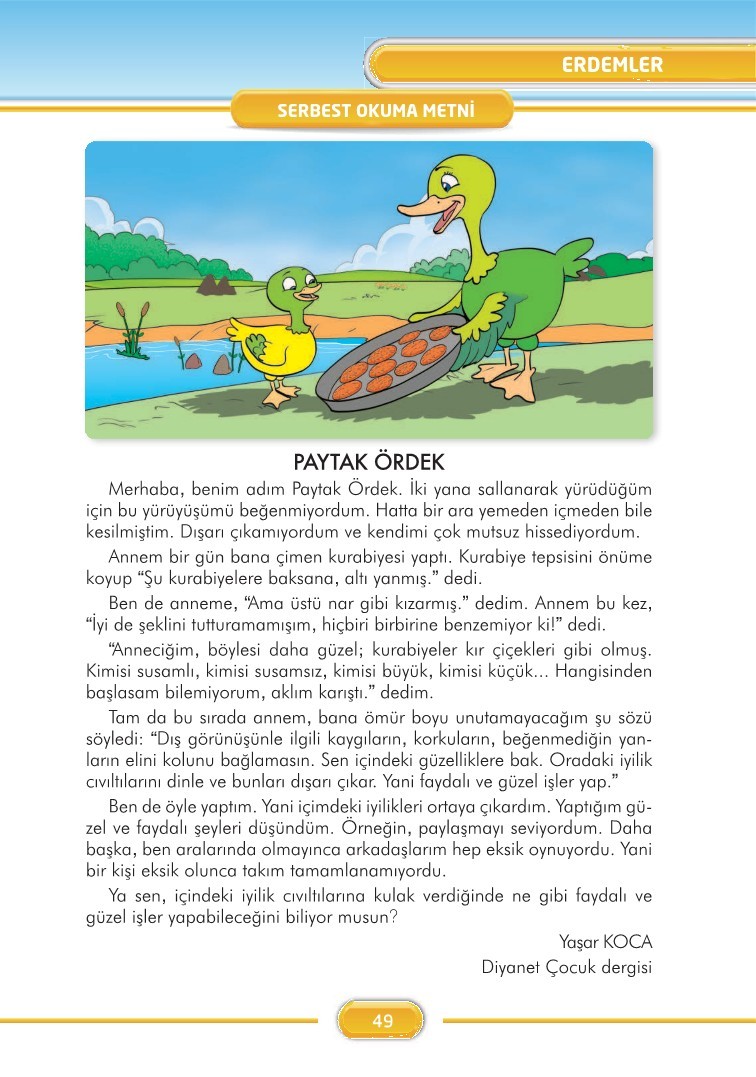 ERDEMLER

SERBEST OKUMA METNİ

PAYTAK ÖRDEK

Merhaba, benim adım Paytak Ördek. İki yana sallanarak yürüdüğüm için bu yürüyüşümü beğenmiyordum. Hatta bir ara yemeden içmeden bile kesilmiştim. Dışarı çıkamıyordum ve kendimi çok mutsuz hissediyordum.

Annem bir gün bana çimen kurabiyesi yaptı. Kurabiye tepsisini önüme koyup “Şu kurabiyelere baksana, altı yanmış.” dedi.

Ben de anneme, “Ama üstü nar gibi kızarmış.” dedim. Annem bu kez, “İyi de şeklini tutturamamışım, hiçbiri birbirine benzemiyor ki!” dedi.

“Anneciğim, böylesi daha güzel; kurabiyeler kır çiçekleri gibi olmuş. Kimisi susamlı, kimisi susamsız, kimisi büyük, kimisi küçük... Hangisinden başlasam bilemiyorum, aklım karıştı.” dedim.

Tam da bu sırada annem, bana ömür boyu unutamayacağım şu sözü söyledi: “Dış görünüşünle ilgili kaygıların, korkuların, beğenmediğin yanların elini kolunu bağlamasın. Sen içindeki güzelliklere bak. Oradaki iyilik cıvıltılarını dinle ve bunları dışarı çıkar. Yani faydalı ve güzel işler yap.”

Ben de öyle yaptım. Yani içimdeki iyilikleri ortaya çıkardım. Yaptığım güzel ve faydalı şeyleri düşündüm. Örneğin, paylaşmayı seviyordum. Daha başka, ben aralarında olmayınca arkadaşlarım hep eksik oynuyordu. Yani bir kişi eksik olunca takım tamamlanamıyordu.

Ya sen, içindeki iyilik cıvıltılarına kulak verdiğinde ne gibi faydalı ve güzel işler yapabileceğini biliyor musun?

Yaşar KOCA
Diyanet Çocuk dergisi

49